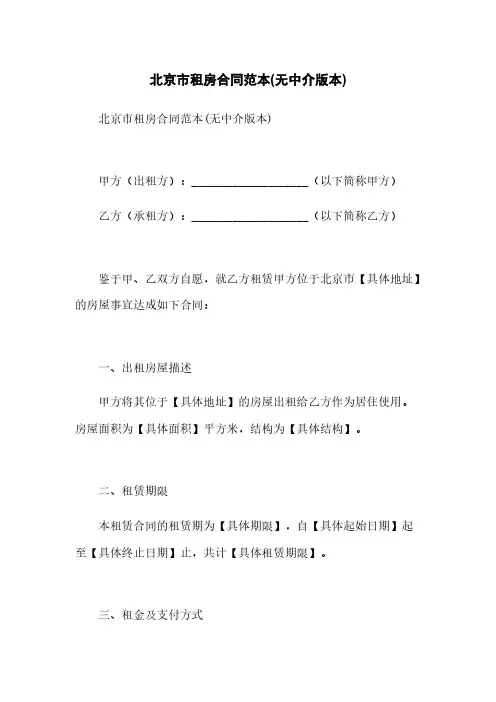 北京市租房合同范本(无中介版本)

北京市租房合同范本(无中介版本)

甲方（出租方）：____________________（以下简称甲方）

乙方（承租方）：____________________（以下简称乙方）

鉴于甲、乙双方自愿，就乙方租赁甲方位于北京市【具体地址】的房屋事宜达成如下合同：

一、出租房屋描述

甲方将其位于【具体地址】的房屋出租给乙方作为居住使用。房屋面积为【具体面积】平方米，结构为【具体结构】。

二、租赁期限

本租赁合同的租赁期为【具体期限】，自【具体起始日期】起至【具体终止日期】止，共计【具体租赁期限】。

三、租金及支付方式